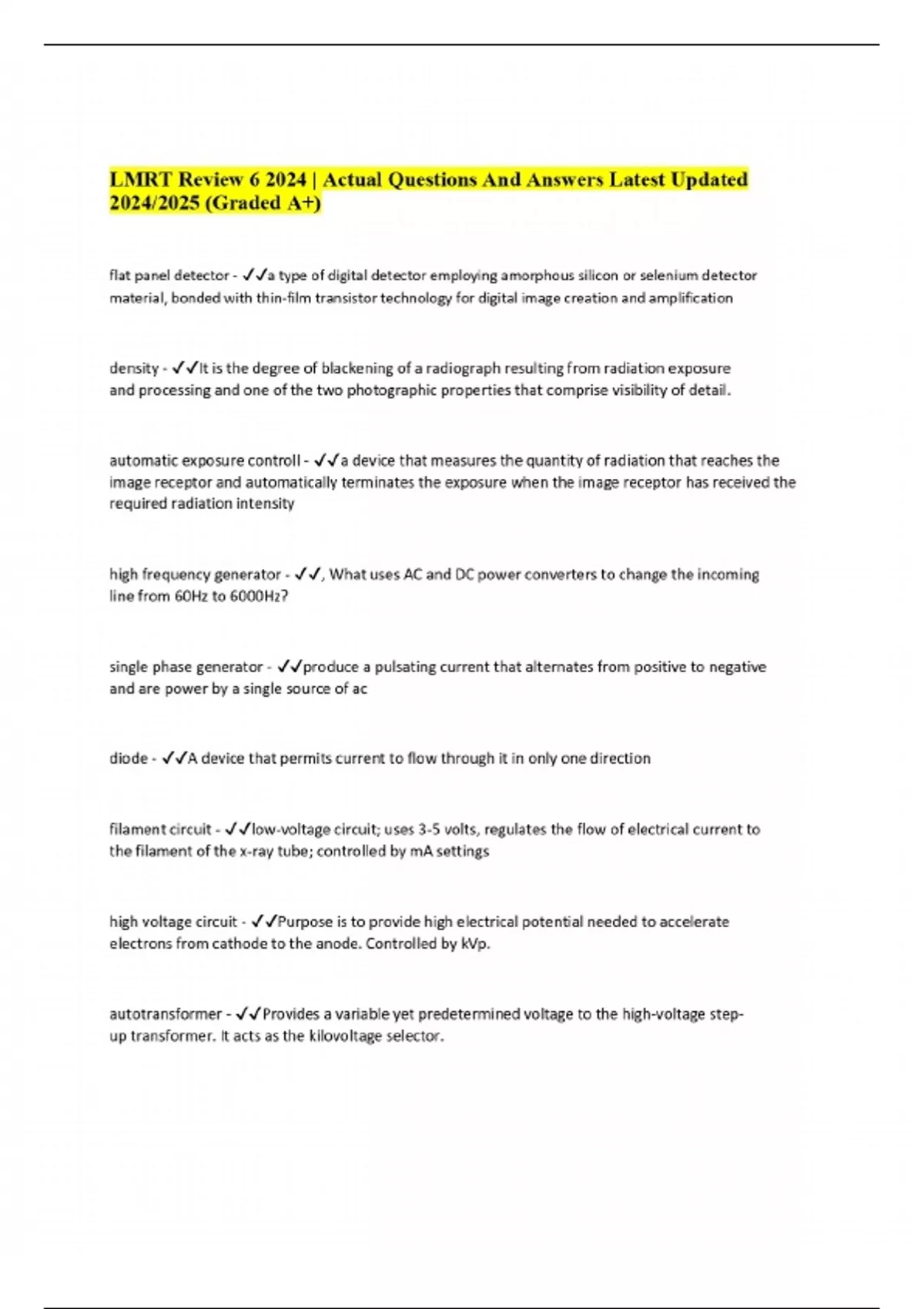 LMRT Review 6 2024 | Actual Questions And Answers Latest Updated 2024/2025 (Graded A+)

flat panel detector - ✓✓a type of digital detector employing amorphous silicon or selenium detector material, bonded with thin-film transistor technology for digital image creation and amplification

density - ✓✓It is the degree of blackening of a radiograph resulting from radiation exposure and processing and one of the two photographic properties that comprise visibility of detail.

automatic exposure controll - ✓✓a device that measures the quantity of radiation that reaches the image receptor and automatically terminates the exposure when the image receptor has received the required radiation intensity

high frequency generator - ✓✓, What uses AC and DC power converters to change the incoming line from 60Hz to 6000Hz?

single phase generator - ✓✓produce a pulsating current that alternates from positive to negative and are power by a single source of ac

diode - ✓✓A device that permits current to flow through it in only one direction

filament circuit - ✓✓low-voltage circuit; uses 3-5 volts, regulates the flow of electrical current to the filament of the x-ray tube; controlled by mA settings

high voltage circuit - ✓✓Purpose is to provide high electrical potential needed to accelerate electrons from cathode to the anode. Controlled by kVp.

autotransformer - ✓✓Provides a variable yet predetermined voltage to the high-voltage step-up transformer. It acts as the kilovoltage selector.